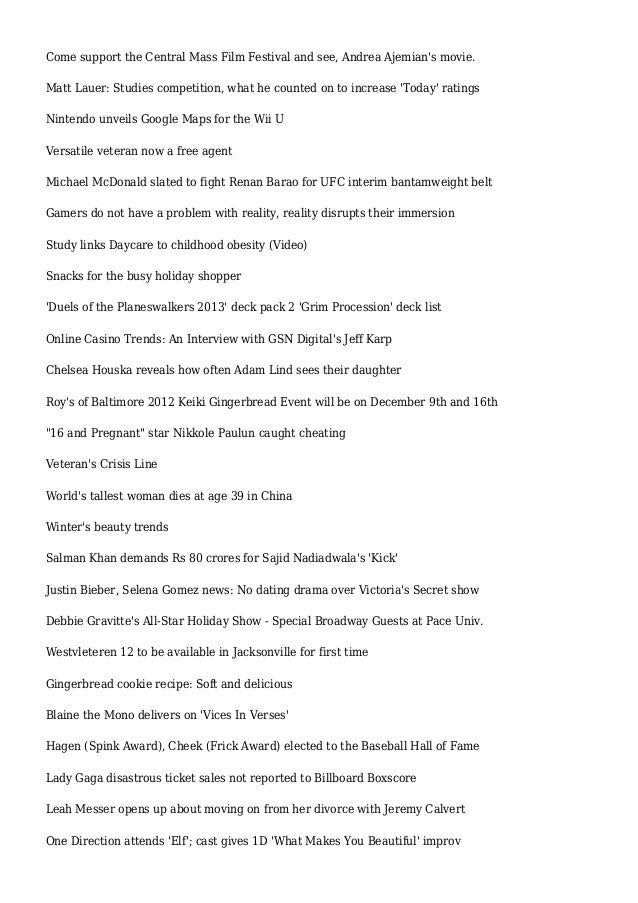 Come support the Central Mass Film Festival and see, Andrea Ajemian's movie.

Matt Lauer: Studies competition, what he counted on to increase 'Today' ratings

Nintendo unveils Google Maps for the Wii U

Versatile veteran now a free agent

Michael McDonald slated to fight Renan Barao for UFC interim bantamweight belt

Gamers do not have a problem with reality, reality disrupts their immersion

Study links Daycare to childhood obesity (Video)

Snacks for the busy holiday shopper

'Duels of the Planeswalkers 2013' deck pack 2 'Grim Procession' deck list

Online Casino Trends: An Interview with GSN Digital's Jeff Karp

Chelsea Houska reveals how often Adam Lind sees their daughter

Roy's of Baltimore 2012 Keiki Gingerbread Event will be on December 9th and 16th

"16 and Pregnant" star Nikkole Paulun caught cheating

Veteran's Crisis Line

World's tallest woman dies at age 39 in China

Winter's beauty trends

Salman Khan demands Rs 80 crores for Sajid Nadiadwala's 'Kick'

Justin Bieber, Selena Gomez news: No dating drama over Victoria's Secret show

Debbie Gravitte's All-Star Holiday Show - Special Broadway Guests at Pace Univ.

Westvleteren 12 to be available in Jacksonville for first time

Gingerbread cookie recipe: Soft and delicious

Blaine the Mono delivers on 'Vices In Verses'

Hagen (Spink Award), Cheek (Frick Award) elected to the Baseball Hall of Fame

Lady Gaga disastrous ticket sales not reported to Billboard Boxscore

Leah Messer opens up about moving on from her divorce with Jeremy Calvert

One Direction attends 'Elf'; cast gives 1D 'What Makes You Beautiful' improv